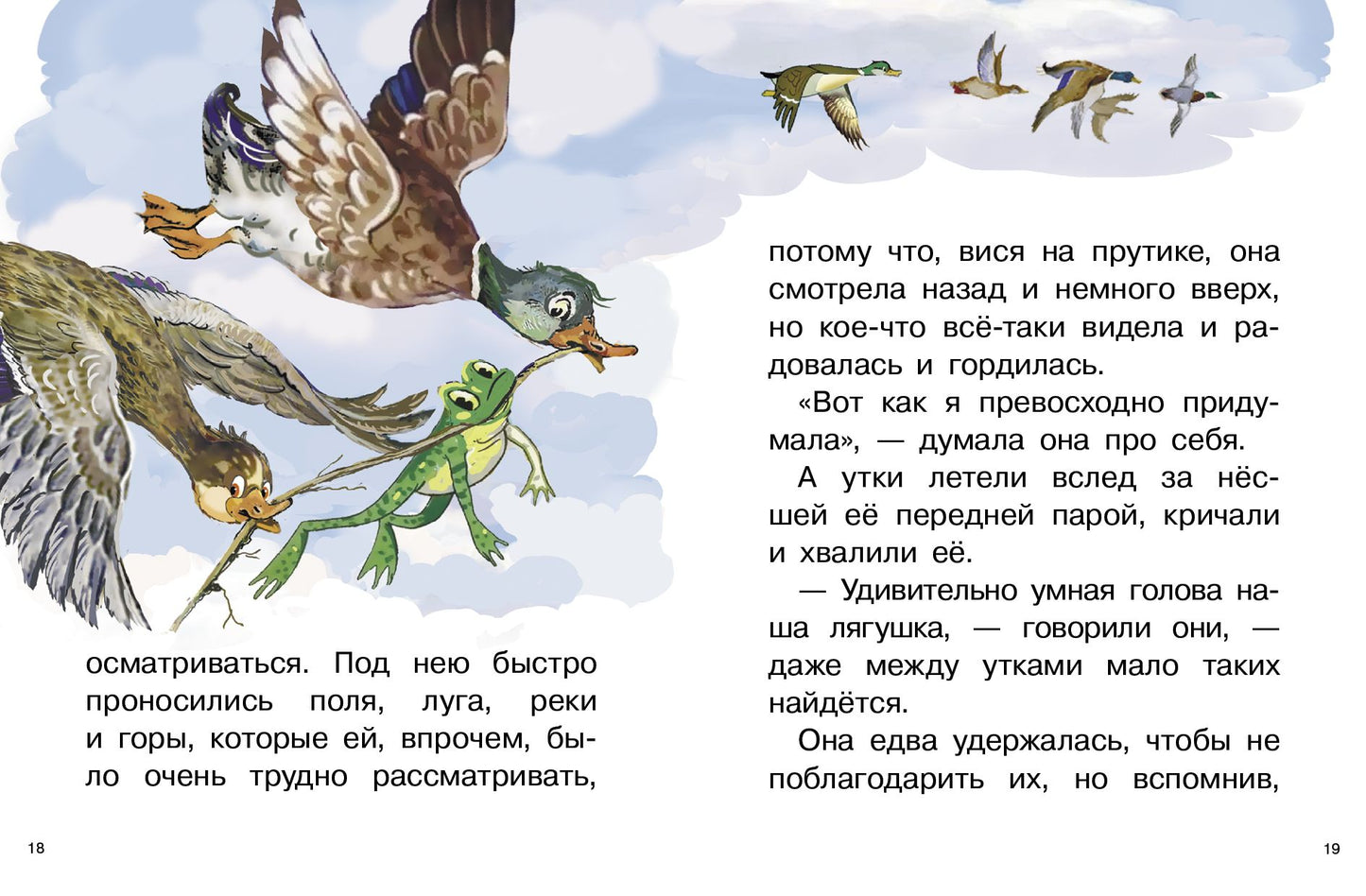 осматриваться. Под нею быстро проносились поля, луга, реки и горы, которые ей, впрочем, было очень трудно рассматривать,

18

потому что, вися на прутике, она смотрела назад и немного вверх, но кое-что всё-таки видела и радовалась и гордилась.

«Вот как я превосходно придумала», — думала она про себя.

А утки летели вслед за нёсшей её передней парой, кричали и хвалили её.

— Удивительно умная голова наша лягушка, — говорили они, — даже между утками мало таких найдётся.

Она едва удержалась, чтобы не поблагодарить их, но вспомнив,

19